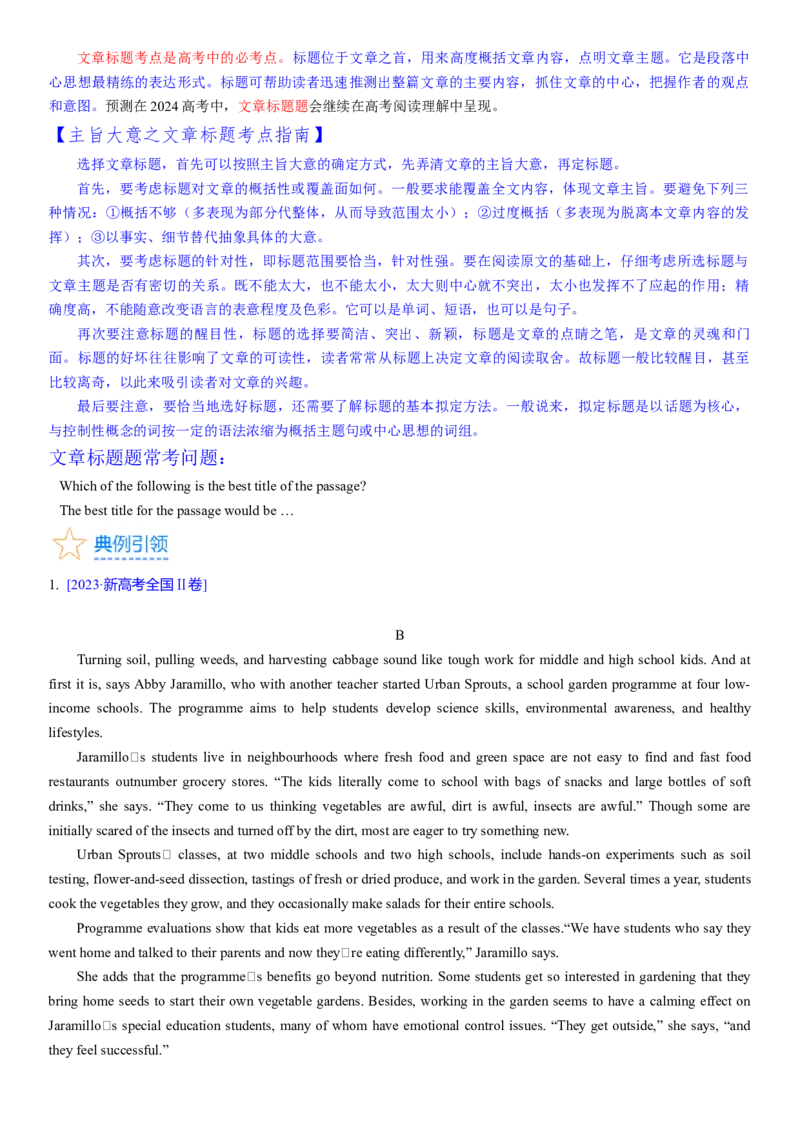 文章标题考点是高考中的必考点。标题位于文章之首，用来高度概括文章内容，点明文章主题。它是段落中心思想最精练的表达形式。标题可帮助读者迅速推测出整篇文章的主要内容，抓住文章的中心，把握作者的观点和意图。预测在 2024 高考中，文章标题题会继续在高考阅读理解中呈现。

【主旨大意之文章标题考点指南】

选择文章标题，首先可以按照主旨大意的确定方式，先弄清文章的主旨大意，再定标题。

首先，要考虑标题对文章的概括性或覆盖面如何。一般要求能覆盖全文内容，体现文章主旨。要避免下列三种情况：①概括不够（多表现为部分代整体，从而导致范围太小）；②过度概括（多表现为脱离本文章内容的发挥）；③以事实、细节替代抽象具体的大意。

其次，要考虑标题的针对性，即标题范围要恰当，针对性强。要在阅读原文的基础上，仔细考虑所选标题与文章主题是否有密切的关系。既不能太大，也不能太小，太大则中心就不突出，太小也发挥不了应起的作用；精确度高，不能随意改变语言的表意程度及色彩。它可以是单词、短语，也可以是句子。

再次要注意标题的醒目性，标题的选择要简洁、突出、新颖，标题是文章的点睛之笔，是文章的灵魂和门面。标题的好坏往往影响了文章的可读性，读者常常从标题上决定文章的阅读取舍。故标题一般比较醒目，甚至比较离奇，以此来吸引读者对文章的兴趣。

最后要注意，要恰当地选好标题，还需要了解标题的基本拟定方法。一般说来，拟定标题是以话题为核心，与控制性概念的词按一定的语法浓缩为概括主题句或中心思想的词组。

文章标题题常考问题：

Which of the following is the best title of the passage?

The best title for the passage would be …

典例引领

1. [2023·新高考全国 II 卷]

B

Turning soil, pulling weeds, and harvesting cabbage sound like tough work for middle and high school kids. And at first it is, says Abby Jaramillo, who with another teacher started Urban Sprouts, a school garden programme at four low-income schools. The programme aims to help students develop science skills, environmental awareness, and healthy lifestyles.

Jaramillo□s students live in neighbourhoods where fresh food and green space are not easy to find and fast food restaurants outnumber grocery stores. “The kids literally come to school with bags of snacks and large bottles of soft drinks,” she says. “They come to us thinking vegetables are awful, dirt is awful, insects are awful.” Though some are initially scared of the insects and turned off by the dirt, most are eager to try something new.

Urban Sprouts□ classes, at two middle schools and two high schools, include hands-on experiments such as soil testing, flower-and-seed dissection, tastings of fresh or dried produce, and work in the garden. Several times a year, students cook the vegetables they grow, and they occasionally make salads for their entire schools.

Programme evaluations show that kids eat more vegetables as a result of the classes.“We have students who say they went home and talked to their parents and now they□re eating differently,” Jaramillo says.

She adds that the programme□s benefits go beyond nutrition. Some students get so interested in gardening that they bring home seeds to start their own vegetable gardens. Besides, working in the garden seems to have a calming effect on Jaramillo□s special education students, many of whom have emotional control issues. “They get outside,” she says, “and they feel successful.”